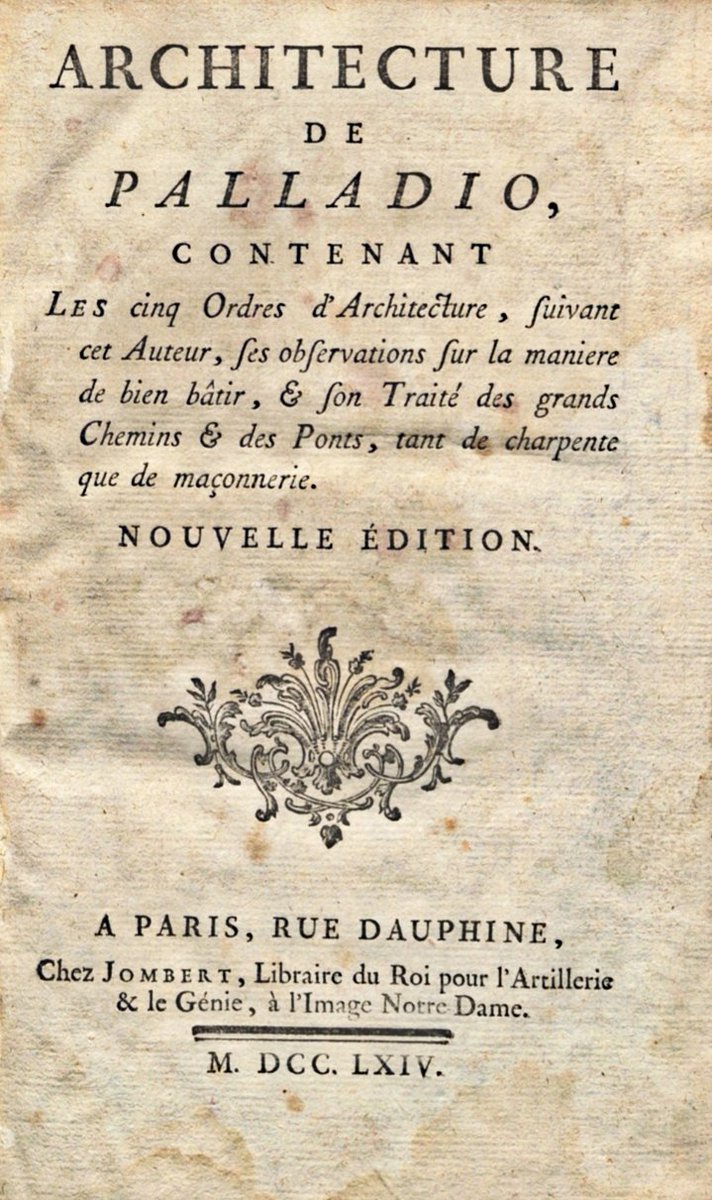 ARCHITECTURE
DE
PALLADIO,
CONTENANT

LES cinq Ordres d'Architecture, ſuivant cet Auteur, ſes obſervations ſur la maniere de bien bâtir, & ſon Traité des grands Chemins & des Ponts, tant de charpente que de maçonnerie.

NOUVELLE ÉDITION.

A PARIS, RUE DAUPHINE,
Chez JOMBERT, Libraire du Roi pour l'Artillerie & le Génie, à l'Image Notre Dame.

M. DCC. LXIV.